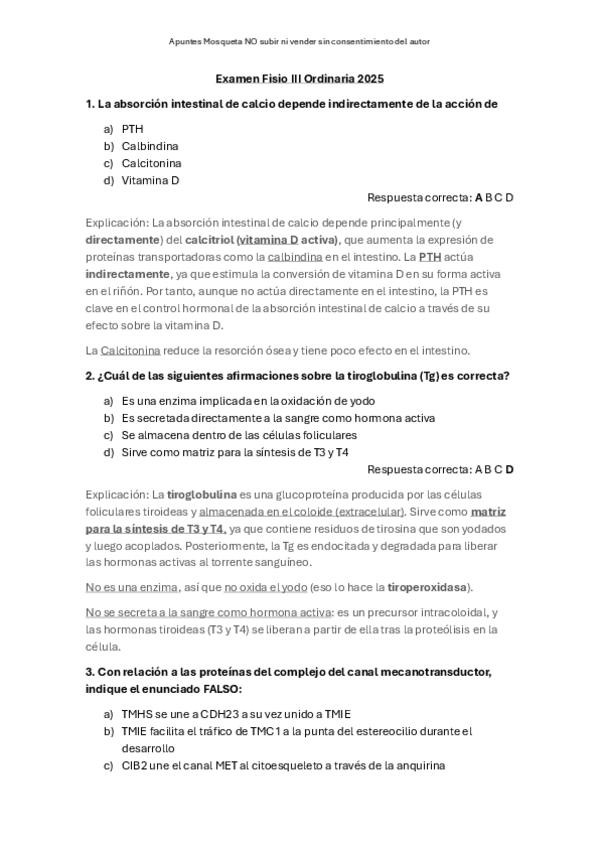 Apuntes Mosqueta NO subir ni vender sin consentimiento del autor

Examen Fisio III Ordinaria 2025

1. La absorción intestinal de calcio depende indirectamente de la acción de

a) PTH
b) Calbindina
c) Calcitonina
d) Vitamina D

Respuesta correcta: A B C D

Explicación: La absorción intestinal de calcio depende principalmente (y directamente) del calcitriol (vitamina D activa), que aumenta la expresión de proteínas transportadoras como la calbindina en el intestino. La PTH actúa indirectamente, ya que estimula la conversión de vitamina D en su forma activa en el riñón. Por tanto, aunque no actúa directamente en el intestino, la PTH es clave en el control hormonal de la absorción intestinal de calcio a través de su efecto sobre la vitamina D.

La Calcitonina reduce la resorción ósea y tiene poco efecto en el intestino.

2. ¿Cuál de las siguientes afirmaciones sobre la tiroglobulina (Tg) es correcta?

a) Es una enzima implicada en la oxidación de yodo
b) Es secretada directamente a la sangre como hormona activa
c) Se almacena dentro de las células foliculares
d) Sirve como matriz para la síntesis de T3 y T4

Respuesta correcta: A B C D

Explicación: La tiroglobulina es una glucoproteína producida por las células foliculares tiroideas y almacenada en el coloide (extracelular). Sirve como matriz para la síntesis de T3 y T4, ya que contiene residuos de tirosina que son yodados y luego acoplados. Posteriormente, la Tg es endocitada y degradada para liberar las hormonas activas al torrente sanguíneo.

No es una enzima, así que no oxida el yodo (eso lo hace la tiroperoxidasa).

No se secreta a la sangre como hormona activa: es un precursor intracoloidal, y las hormonas tiroideas (T3 y T4) se liberan a partir de ella tras la proteólisis en la célula.

3. Con relación a las proteínas del complejo del canal mecanotransductor, indique el enunciado FALSO:

a) TMHS se une a CDH23 a su vez unido a TMIE
b) TMIE facilita el tráfico de TMC1 a la punta del estereocilio durante el desarrollo
c) CIB2 une el canal MET al citoesqueleto a través de la anquirina